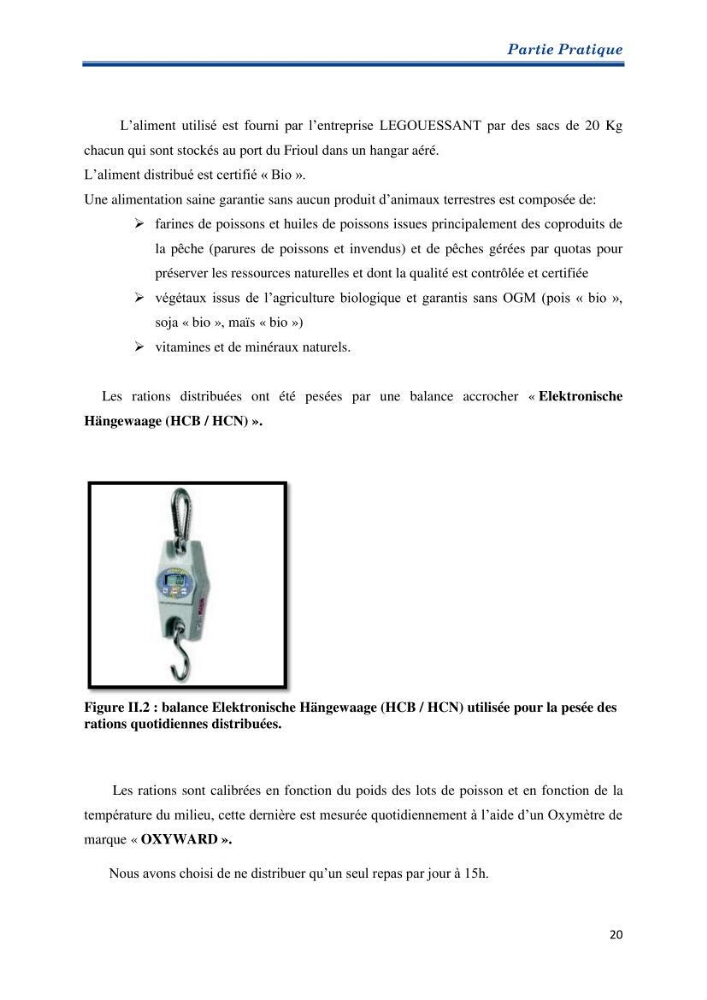 Partie Pratique

L'aliment utilisé est fourni par l'entreprise LEGOUESSANT par des sacs de 20 Kg chacun qui sont stockés au port du Frioul dans un hangar aéré.
L'aliment distribué est certifié « Bio ».
Une alimentation saine garantie sans aucun produit d'animaux terrestres est composée de:

➢ farines de poissons et huiles de poissons issues principalement des coproduits de la pêche (parures de poissons et invendus) et de pêches gérées par quotas pour préserver les ressources naturelles et dont la qualité est contrôlée et certifiée
➢ végétaux issus de l'agriculture biologique et garantis sans OGM (pois « bio », soja « bio », maïs « bio »)
➢ vitamines et de minéraux naturels.

Les rations distribuées ont été pesées par une balance accrocher « Elektronische Hängewaage (HCB / HCN) ».

Figure II.2 : balance Elektronische Hängewaage (HCB / HCN) utilisée pour la pesée des rations quotidiennes distribuées.

Les rations sont calibrées en fonction du poids des lots de poisson et en fonction de la température du milieu, cette dernière est mesurée quotidiennement à l'aide d'un Oxymètre de marque « OXYWARD ».

Nous avons choisi de ne distribuer qu'un seul repas par jour à 15h.

20